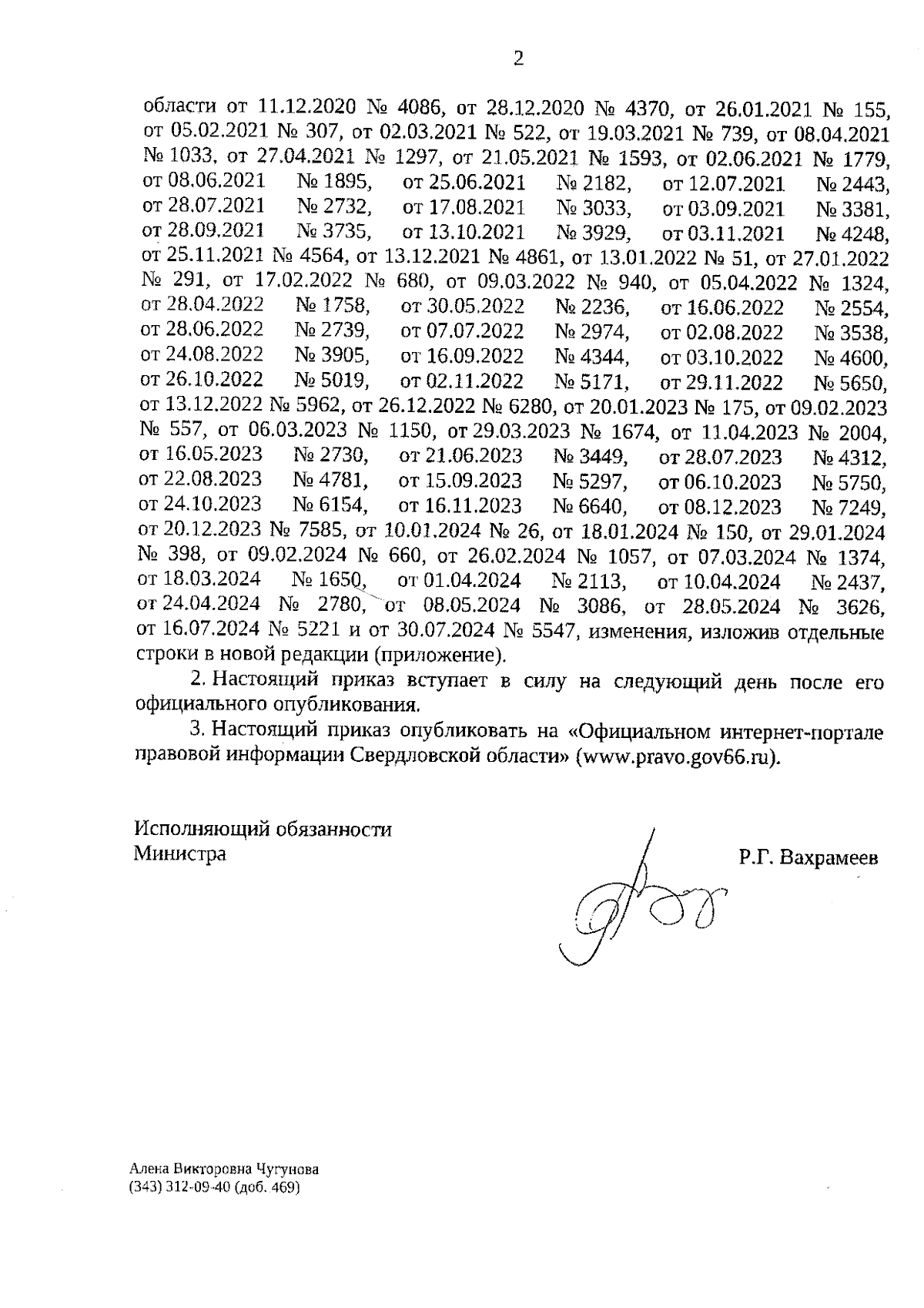 2

области от 11.12.2020 № 4086, от 28.12.2020 № 4370, от 26.01.2021 № 155, от 05.02.2021 № 307, от 02.03.2021 № 522, от 19.03.2021 № 739, от 08.04.2021 № 1033, от 27.04.2021 № 1297, от 21.05.2021 № 1593, от 02.06.2021 № 1779, от 08.06.2021 № 1895, от 25.06.2021 № 2182, от 12.07.2021 № 2443, от 28.07.2021 № 2732, от 17.08.2021 № 3033, от 03.09.2021 № 3381, от 28.09.2021 № 3735, от 13.10.2021 № 3929, от 03.11.2021 № 4248, от 25.11.2021 № 4564, от 13.12.2021 № 4861, от 13.01.2022 № 51, от 27.01.2022 № 291, от 17.02.2022 № 680, от 09.03.2022 № 940, от 05.04.2022 № 1324, от 28.04.2022 № 1758, от 30.05.2022 № 2236, от 16.06.2022 № 2554, от 28.06.2022 № 2739, от 07.07.2022 № 2974, от 02.08.2022 № 3538, от 24.08.2022 № 3905, от 16.09.2022 № 4344, от 03.10.2022 № 4600, от 26.10.2022 № 5019, от 02.11.2022 № 5171, от 29.11.2022 № 5650, от 13.12.2022 № 5962, от 26.12.2022 № 6280, от 20.01.2023 № 175, от 09.02.2023 № 557, от 06.03.2023 № 1150, от 29.03.2023 № 1674, от 11.04.2023 № 2004, от 16.05.2023 № 2730, от 21.06.2023 № 3449, от 28.07.2023 № 4312, от 22.08.2023 № 4781, от 15.09.2023 № 5297, от 06.10.2023 № 5750, от 24.10.2023 № 6154, от 16.11.2023 № 6640, от 08.12.2023 № 7249, от 20.12.2023 № 7585, от 10.01.2024 № 26, от 18.01.2024 № 150, от 29.01.2024 № 398, от 09.02.2024 № 660, от 26.02.2024 № 1057, от 07.03.2024 № 1374, от 18.03.2024 № 1650, от 01.04.2024 № 2113, от 10.04.2024 № 2437, от 24.04.2024 № 2780, от 08.05.2024 № 3086, от 28.05.2024 № 3626, от 16.07.2024 № 5221 и от 30.07.2024 № 5547, изменения, изложив отдельные строки в новой редакции (приложение).

2. Настоящий приказ вступает в силу на следующий день после его официального опубликования.

3. Настоящий приказ опубликовать на «Официальном интернет-портале правовой информации Свердловской области» (www.pravo.gov66.ru).

Исполняющий обязанности
Министра

Р.Г. Вахрамеев

Алена Викторовна Чугунова
(343) 312-09-40 (доб. 469)